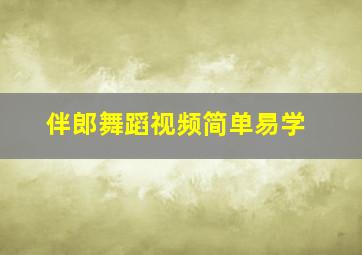 伴郎舞蹈视频简单易学